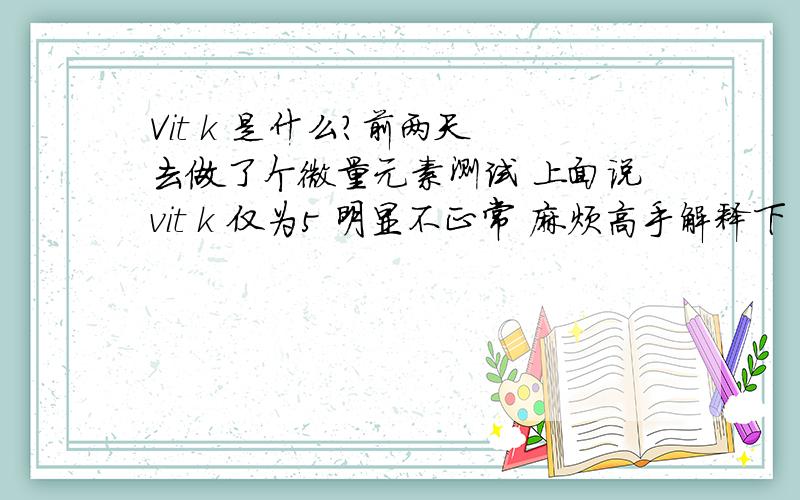 Vit k 是什么?前两天去做了个微量元素测试 上面说vit k 仅为5 明显不正常 麻烦高手解释下